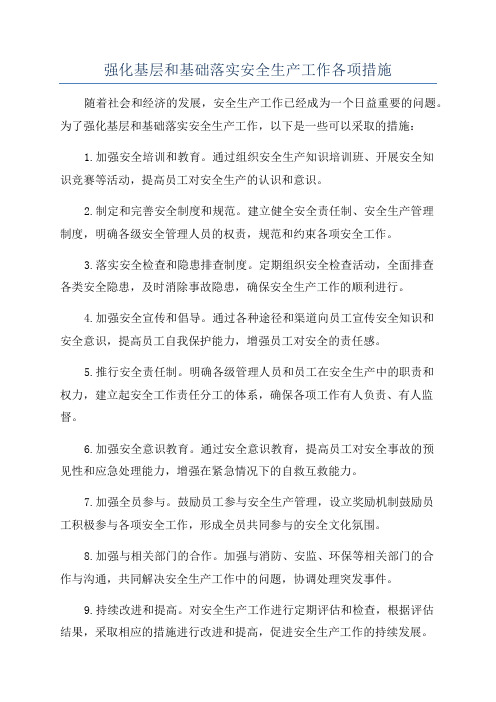 强化基层和基础落实安全生产工作各项措施

随着社会和经济的发展，安全生产工作已经成为一个日益重要的问题。为了强化基层和基础落实安全生产工作，以下是一些可以采取的措施：

1.加强安全培训和教育。通过组织安全生产知识培训班、开展安全知识竞赛等活动，提高员工对安全生产的认识和意识。

2.制定和完善安全制度和规范。建立健全安全责任制、安全生产管理制度，明确各级安全管理人员的权责，规范和约束各项安全工作。

3.落实安全检查和隐患排查制度。定期组织安全检查活动，全面排查各类安全隐患，及时消除事故隐患，确保安全生产工作的顺利进行。

4.加强安全宣传和倡导。通过各种途径和渠道向员工宣传安全知识和安全意识，提高员工自我保护能力，增强员工对安全的责任感。

5.推行安全责任制。明确各级管理人员和员工在安全生产中的职责和权力，建立起安全工作责任分工的体系，确保各项工作有人负责、有人监督。

6.加强安全意识教育。通过安全意识教育，提高员工对安全事故的预见性和应急处理能力，增强在紧急情况下的自救互救能力。

7.加强全员参与。鼓励员工参与安全生产管理，设立奖励机制鼓励员工积极参与各项安全工作，形成全员共同参与的安全文化氛围。

8.加强与相关部门的合作。加强与消防、安监、环保等相关部门的合作与沟通，共同解决安全生产工作中的问题，协调处理突发事件。

9.持续改进和提高。对安全生产工作进行定期评估和检查，根据评估结果，采取相应的措施进行改进和提高，促进安全生产工作的持续发展。